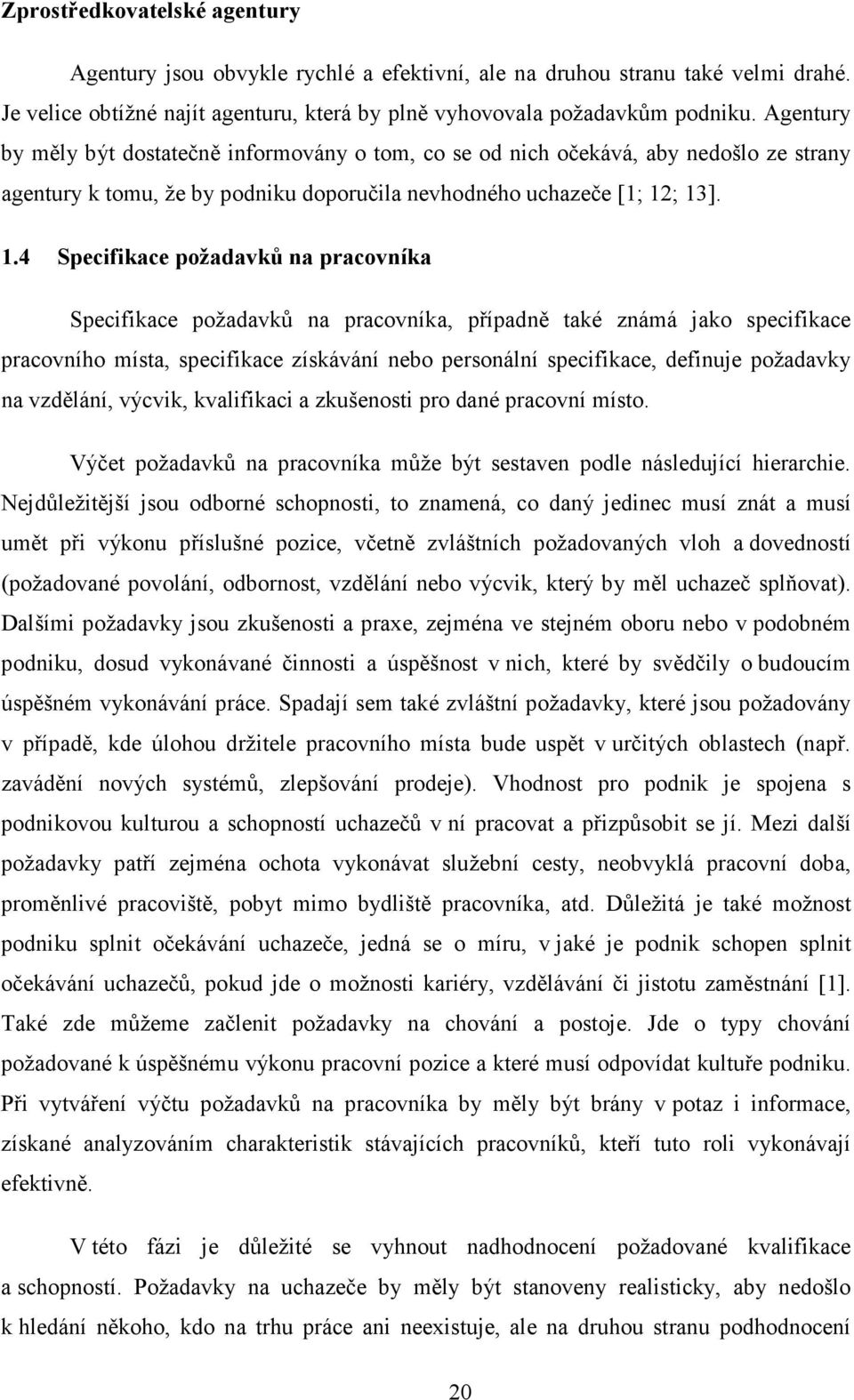 Zprostředkovatelské agentury

Agentury jsou obvykle rychlé a efektivní, ale na druhou stranu také velmi drahé. Je velice obtížné najít agenturu, která by plně vyhovovala požadavkům podniku. Agentury by měly být dostatečně informovány o tom, co se od nich očekává, aby nedošlo ze strany agentury k tomu, že by podniku doporučila nevhodného uchazeče [1; 12; 13].

1.4 Specifikace požadavků na pracovníka

Specifikace požadavků na pracovníka, případně také známá jako specifikace pracovního místa, specifikace získávání nebo personální specifikace, definuje požadavky na vzdělání, výcvik, kvalifikaci a zkušenosti pro dané pracovní místo.

Výčet požadavků na pracovníka může být sestaven podle následující hierarchie. Nejdůležitější jsou odborné schopnosti, to znamená, co daný jedinec musí znát a musí umět při výkonu příslušné pozice, včetně zvláštních požadovaných vloh a dovedností (požadované povolání, odbornost, vzdělání nebo výcvik, který by měl uchazeč splňovat). Dalšími požadavky jsou zkušenosti a praxe, zejména ve stejném oboru nebo v podobném podniku, dosud vykonávané činnosti a úspěšnost v nich, které by svědčily o budoucím úspěšném vykonávání práce. Spadají sem také zvláštní požadavky, které jsou požadovány v případě, kde úlohou držitele pracovního místa bude uspět v určitých oblastech (např. zavádění nových systémů, zlepšování prodeje). Vhodnost pro podnik je spojena s podnikovou kulturou a schopností uchazečů v ní pracovat a přizpůsobit se jí. Mezi další požadavky patří zejména ochota vykonávat služební cesty, neobvyklá pracovní doba, proměnlivé pracoviště, pobyt mimo bydliště pracovníka, atd. Důležitá je také možnost podniku splnit očekávání uchazeče, jedná se o míru, v jaké je podnik schopen splnit očekávání uchazečů, pokud jde o možnosti kariéry, vzdělávání či jistotu zaměstnání [1]. Také zde můžeme začlenit požadavky na chování a postoje. Jde o typy chování požadované k úspěšnému výkonu pracovní pozice a které musí odpovídat kultuře podniku. Při vytváření výčtu požadavků na pracovníka by měly být brány v potaz i informace, získané analyzováním charakteristik stávajících pracovníků, kteří tuto roli vykonávají efektivně.

V této fázi je důležité se vyhnout nadhodnocení požadované kvalifikace a schopností. Požadavky na uchazeče by měly být stanoveny realisticky, aby nedošlo k hledání někoho, kdo na trhu práce ani neexistuje, ale na druhou stranu podhodnocení

20